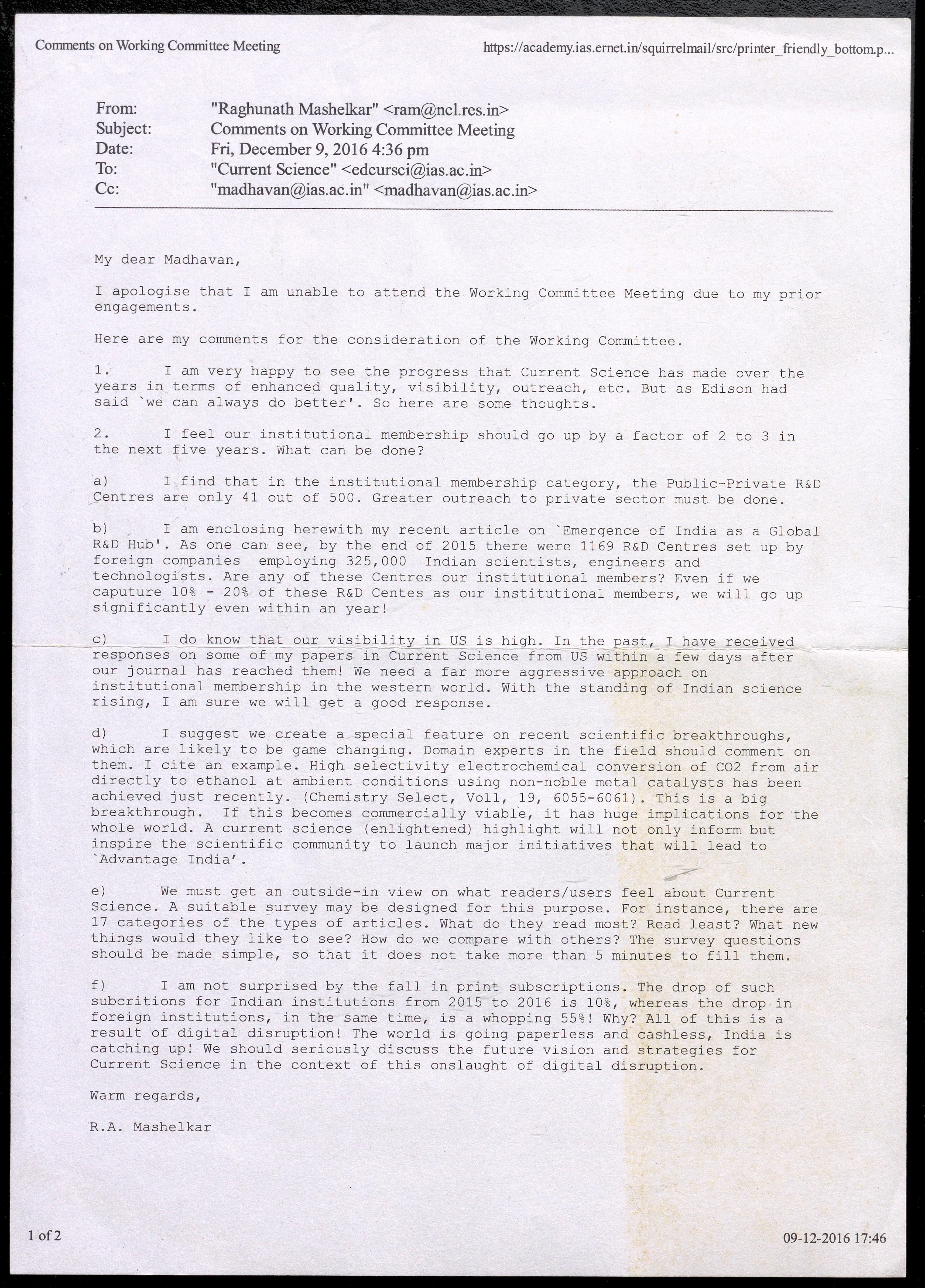 Comments on Working Committee Meeting https://academy.ias.ernet.in/squirrelmail/src/printer_friendly_bottom.p...

From: "Raghunath Mashelkar" <ram@ncl.res.in>
Subject: Comments on Working Committee Meeting
Date: Fri, December 9, 2016 4:36 pm
To: "Current Science" <edcursci@ias.ac.in>
Cc: "madhavan@ias.ac.in" <madhavan@ias.ac.in>

My dear Madhavan,

I apologise that I am unable to attend the Working Committee Meeting due to my prior engagements.

Here are my comments for the consideration of the Working Committee.

1. I am very happy to see the progress that Current Science has made over the years in terms of enhanced quality, visibility, outreach, etc. But as Edison had said `we can always do better'. So here are some thoughts.

2. I feel our institutional membership should go up by a factor of 2 to 3 in the next five years. What can be done?

a) I find that in the institutional membership category, the Public-Private R&D Centres are only 41 out of 500. Greater outreach to private sector must be done.

b) I am enclosing herewith my recent article on `Emergence of India as a Global R&D Hub'. As one can see, by the end of 2015 there were 1169 R&D Centres set up by foreign companies employing 325,000 Indian scientists, engineers and technologists. Are any of these Centres our institutional members? Even if we caputure 10% - 20% of these R&D Centes as our institutional members, we will go up significantly even within an year!

c) I do know that our visibility in US is high. In the past, I have received responses on some of my papers in Current Science from US within a few days after our journal has reached them! We need a far more aggressive approach on institutional membership in the western world. With the standing of Indian science rising, I am sure we will get a good response.

d) I suggest we create a special feature on recent scientific breakthroughs, which are likely to be game changing. Domain experts in the field should comment on them. I cite an example. High selectivity electrochemical conversion of CO2 from air directly to ethanol at ambient conditions using non-noble metal catalysts has been achieved just recently. (Chemistry Select, Vol1, 19, 6055-6061). This is a big breakthrough. If this becomes commercially viable, it has huge implications for the whole world. A current science (enlightened) highlight will not only inform but inspire the scientific community to launch major initiatives that will lead to `Advantage India'.

e) We must get an outside-in view on what readers/users feel about Current Science. A suitable survey may be designed for this purpose. For instance, there are 17 categories of the types of articles. What do they read most? Read least? What new things would they like to see? How do we compare with others? The survey questions should be made simple, so that it does not take more than 5 minutes to fill them.

f) I am not surprised by the fall in print subscriptions. The drop of such subcritions for Indian institutions from 2015 to 2016 is 10%, whereas the drop in foreign institutions, in the same time, is a whopping 55%! Why? All of this is a result of digital disruption! The world is going paperless and cashless, India is catching up! We should seriously discuss the future vision and strategies for Current Science in the context of this onslaught of digital disruption.

Warm regards,

R.A. Mashelkar

1 of 2 09-12-2016 17:46